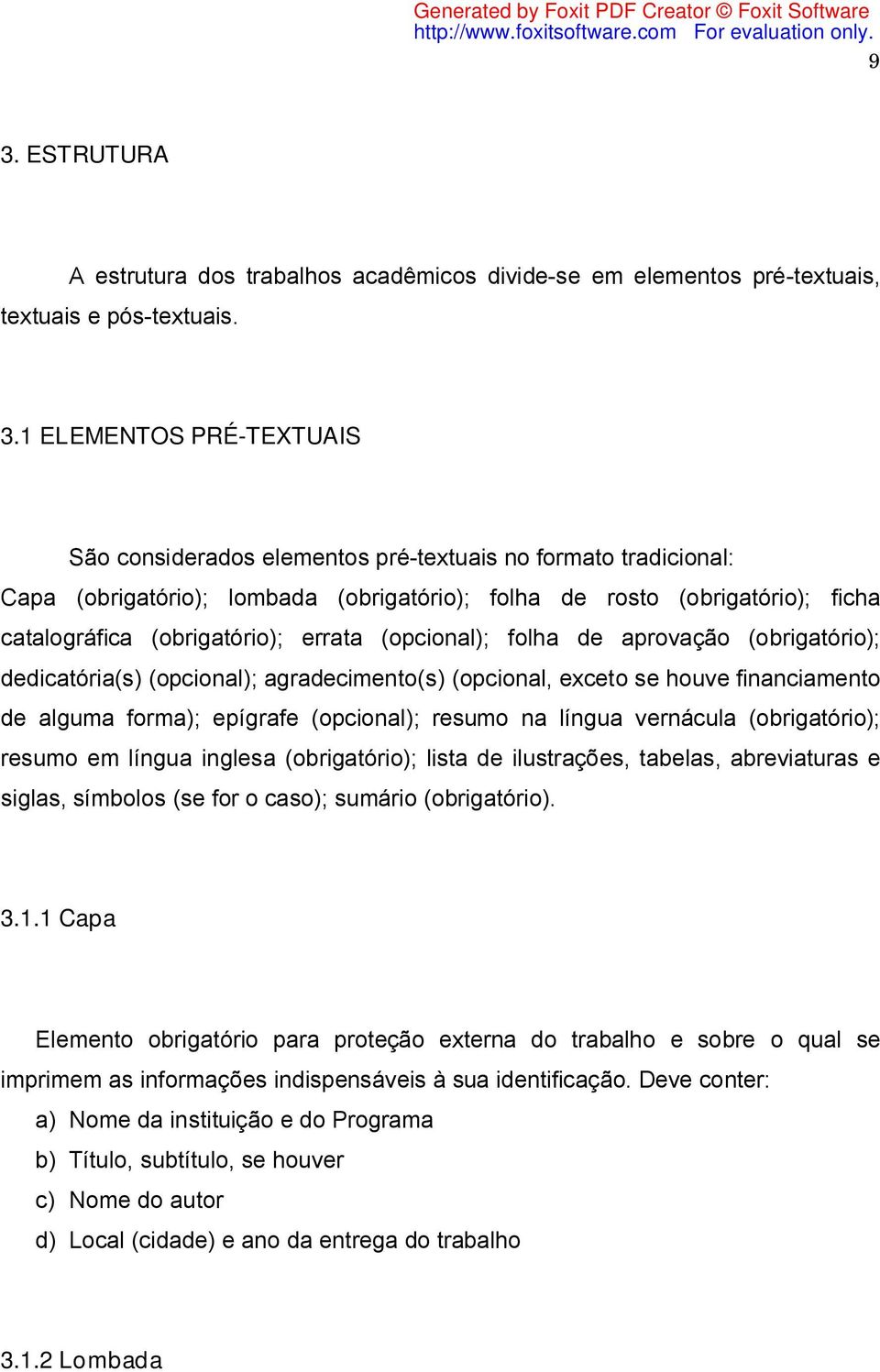 Generated by Foxit PDF Creator © Foxit Software
http://www.foxitsoftware.com For evaluation only.

9

3. ESTRUTURA

A estrutura dos trabalhos acadêmicos divide-se em elementos pré-textuais, textuais e pós-textuais.

3.1 ELEMENTOS PRÉ-TEXTUAIS

São considerados elementos pré-textuais no formato tradicional:
Capa (obrigatório); lombada (obrigatório); folha de rosto (obrigatório); ficha catalográfica (obrigatório); errata (opcional); folha de aprovação (obrigatório); dedicatória(s) (opcional); agradecimento(s) (opcional, exceto se houve financiamento de alguma forma); epígrafe (opcional); resumo na língua vernácula (obrigatório); resumo em língua inglesa (obrigatório); lista de ilustrações, tabelas, abreviaturas e siglas, símbolos (se for o caso); sumário (obrigatório).

3.1.1 Capa

Elemento obrigatório para proteção externa do trabalho e sobre o qual se imprimem as informações indispensáveis à sua identificação. Deve conter:
a) Nome da instituição e do Programa
b) Título, subtítulo, se houver
c) Nome do autor
d) Local (cidade) e ano da entrega do trabalho

3.1.2 Lombada